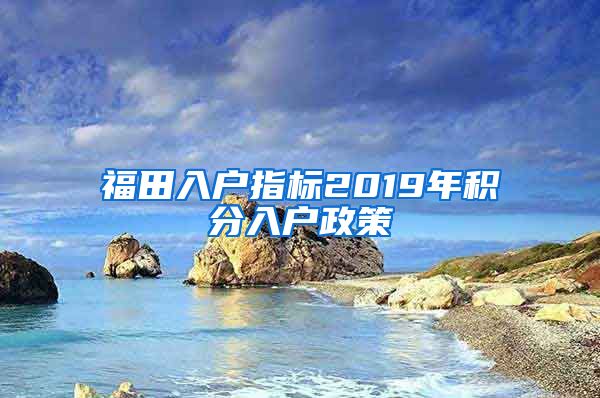 福田入户指标2019年积分入户政策